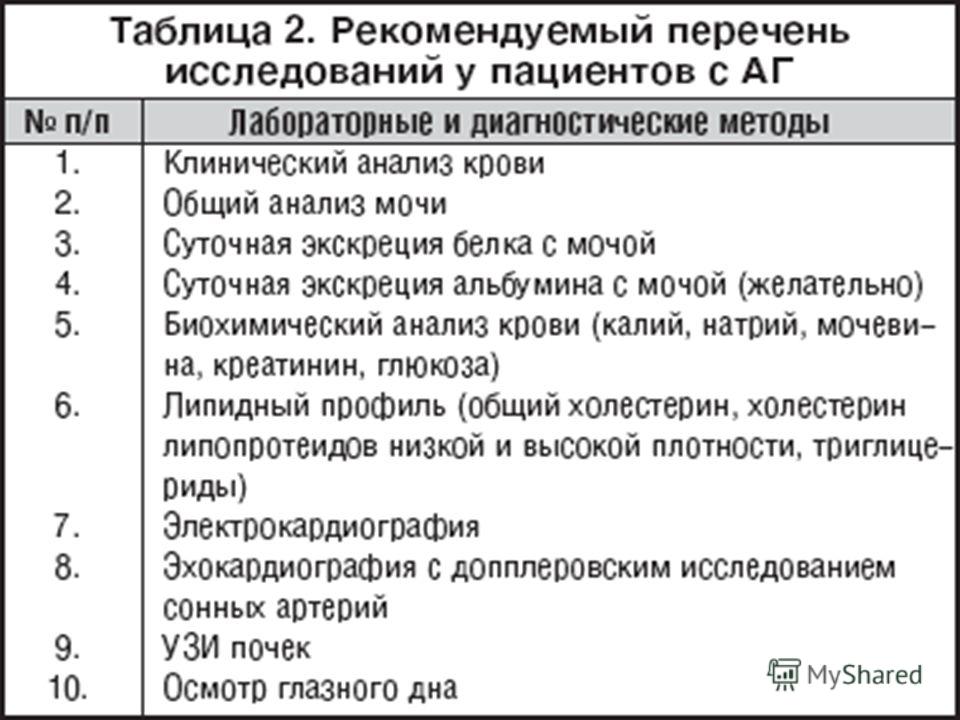 Таблица 2. Рекомендуемый перечень исследований у пациентов с АГ

| № п/п | Лабораторные и диагностические методы |
|---|---|
| 1. | Клинический анализ крови |
| 2. | Общий анализ мочи |
| 3. | Суточная экскреция белка с мочой |
| 4. | Суточная экскреция альбумина с мочой (желательно) |
| 5. | Биохимический анализ крови (калий, натрий, мочевина, креатинин, глюкоза) |
| 6. | Липидный профиль (общий холестерин, холестерин липопротеидов низкой и высокой плотности, триглицериды) |
| 7. | Электрокардиография |
| 8. | Эхокардиография с допплеровским исследованием сонных артерий |
| 9. | УЗИ почек |
| 10. | Осмотр глазного дна |

MyShared